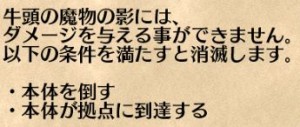 牛頭の魔物の影には、
ダメージを与える事ができません。
以下の条件を満たすと消滅します。

・本体を倒す
・本体が拠点に到達する